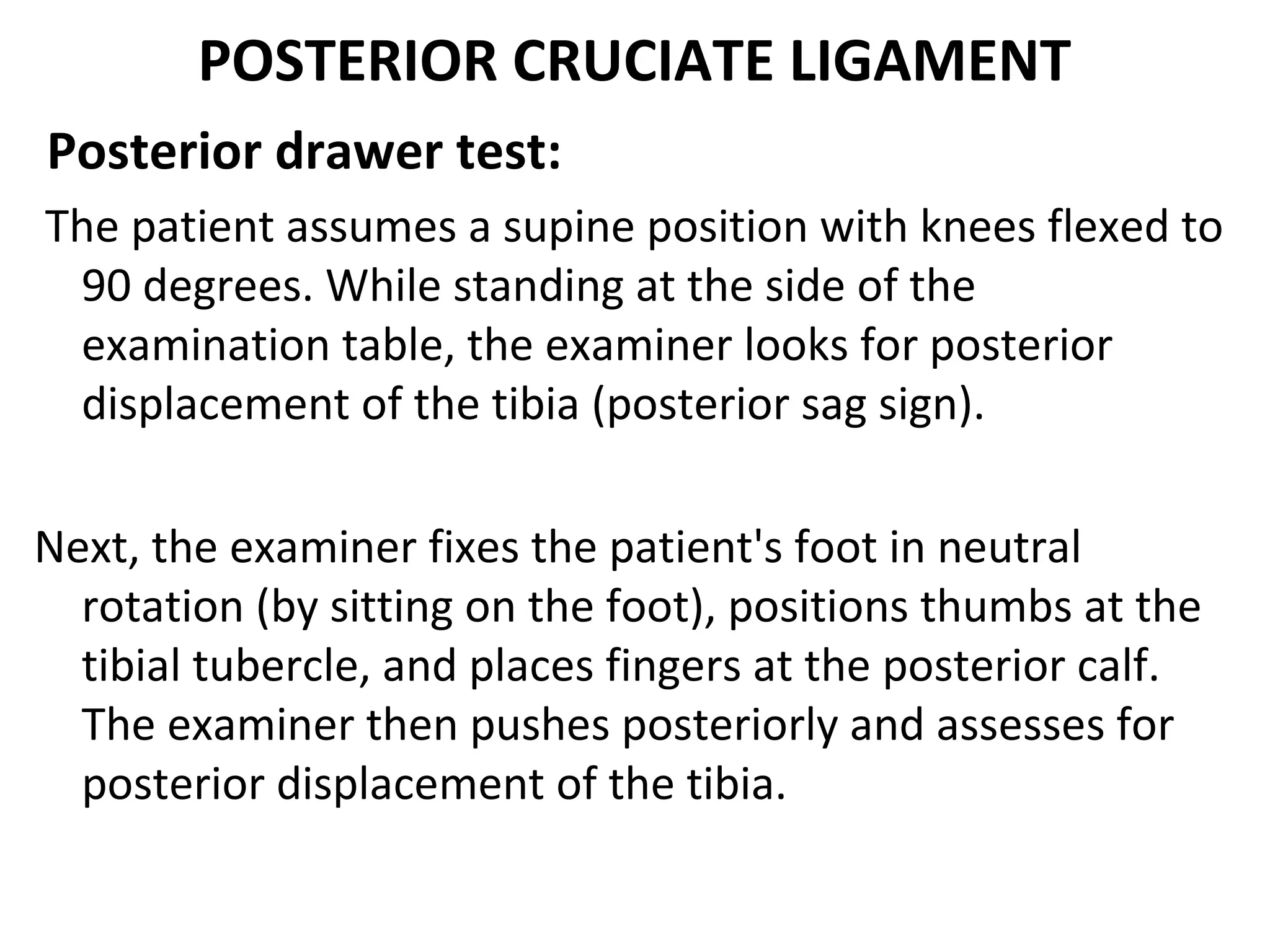 POSTERIOR CRUCIATE LIGAMENT

Posterior drawer test:

The patient assumes a supine position with knees flexed to 90 degrees. While standing at the side of the examination table, the examiner looks for posterior displacement of the tibia (posterior sag sign).

Next, the examiner fixes the patient's foot in neutral rotation (by sitting on the foot), positions thumbs at the tibial tubercle, and places fingers at the posterior calf. The examiner then pushes posteriorly and assesses for posterior displacement of the tibia.